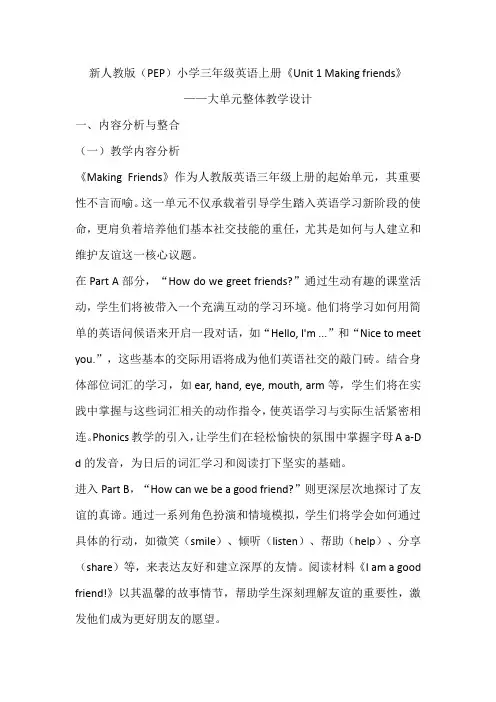 新人教版（PEP）小学三年级英语上册《Unit 1 Making friends》
——大单元整体教学设计

一、内容分析与整合

（一）教学内容分析

《Making Friends》作为人教版英语三年级上册的起始单元，其重要性不言而喻。这一单元不仅承载着引导学生踏入英语学习新阶段的使命，更肩负着培养他们基本社交技能的重任，尤其是如何与人建立和维护友谊这一核心议题。

在 Part A 部分，“How do we greet friends?”通过生动有趣的课堂活动，学生们将被带入一个充满互动的学习环境。他们将学习如何用简单的英语问候语来开启一段对话，如“Hello, I'm ...”和“Nice to meet you.”，这些基本的交际用语将成为他们英语社交的敲门砖。结合身体部位词汇的学习，如 ear, hand, eye, mouth, arm 等，学生们将在实践中掌握与这些词汇相关的动作指令，使英语学习与实际生活紧密相连。Phonics 教学的引入，让学生们在轻松愉快的氛围中掌握字母 A a-D d 的发音，为日后的词汇学习和阅读打下坚实的基础。

进入 Part B，“How can we be a good friend?”则更深层次地探讨了友谊的真谛。通过一系列角色扮演和情境模拟，学生们将学会如何通过具体的行动，如微笑（smile）、倾听（listen）、帮助（help）、分享（share）等，来表达友好和建立深厚的友情。阅读材料《I am a good friend!》以其温馨的故事情节，帮助学生深刻理解友谊的重要性，激发他们成为更好朋友的愿望。